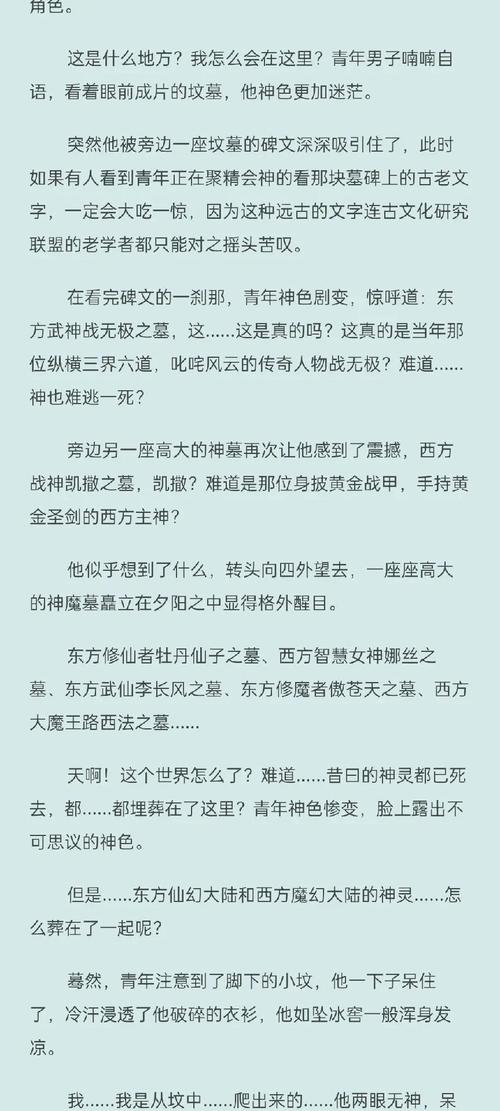 角色。

这是什么地方？我怎么会在这里？青年男子喃喃自语，看着眼前成片的坟墓，他神色更加迷茫。

突然他被旁边一座坟墓的碑文深深吸引住了，此时如果有人看到青年正在聚精会神的看那块墓碑上的古老文字，一定会大吃一惊，因为这种远古的文字连古文化研究联盟的老学者都只能对之摇头苦叹。

在看完碑文的一刹那，青年神色剧变，惊呼道：东方武神战无极之墓，这......这是真的吗？这真的是当年那位纵横三界六道，叱咤风云的传奇人物战无极？难道......神也难逃一死？

旁边另一座高大的神墓再次让他感到了震撼，西方战神凯撒之墓，凯撒？难道是那位身披黄金战甲，手持黄金圣剑的西方主神？

他似乎想到了什么，转头向四外望去，一座座高大的神魔墓矗立在夕阳之中显得格外醒目。

东方修仙者牡丹仙子之墓、西方智慧女神娜丝之墓、东方武仙李长风之墓、东方修魔者傲苍天之墓、西方大魔王路西法之墓......

天啊！这个世界怎么了？难道......昔日的神灵都已死去，都......都埋葬在了这里？青年神色惨变，脸上露出不可思议的神色。

但是......东方仙幻大陆和西方魔幻大陆的神灵......怎么葬在了一起呢？

蓦然，青年注意到了脚下的小坟，他一下子呆住了，冷汗浸透了他破碎的衣衫，他如坠冰窖一般浑身发凉。

我......我是从坟中......爬出来的......他两眼无神，呆